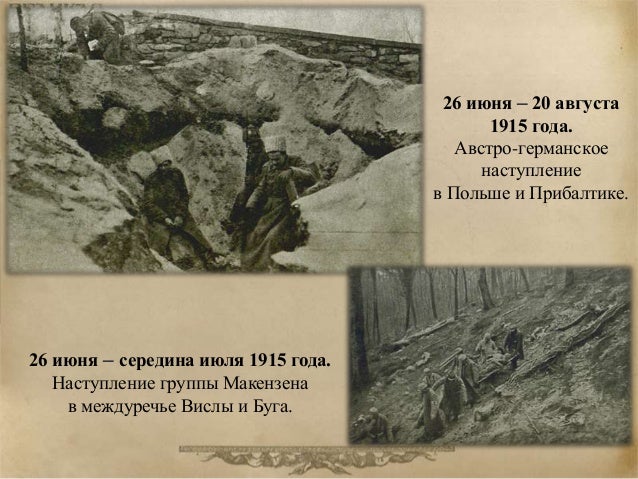 26 июня – 20 августа 1915 года.
Австро-германское наступление в Польше и Прибалтике.

26 июня – середина июля 1915 года.
Наступление группы Макензена в междуречье Вислы и Буга.